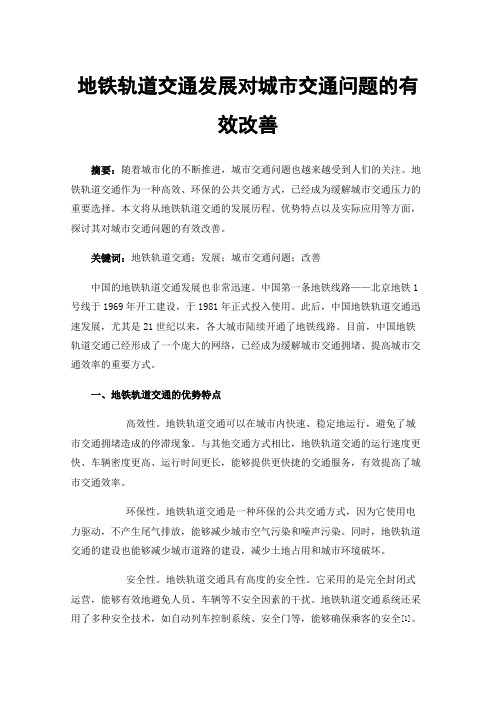 地铁轨道交通发展对城市交通问题的有效改善

摘要：随着城市化的不断推进，城市交通问题也越来越受到人们的关注。地铁轨道交通作为一种高效、环保的公共交通方式，已经成为缓解城市交通压力的重要选择。本文将从地铁轨道交通的发展历程、优势特点以及实际应用等方面，探讨其对城市交通问题的有效改善。

关键词：地铁轨道交通；发展；城市交通问题；改善

中国的地铁轨道交通发展也非常迅速。中国第一条地铁线路——北京地铁1号线于1969年开工建设，于1981年正式投入使用。此后，中国地铁轨道交通迅速发展，尤其是21世纪以来，各大城市陆续开通了地铁线路。目前，中国地铁轨道交通已经形成了一个庞大的网络，已经成为缓解城市交通拥堵、提高城市交通效率的重要方式。

一、地铁轨道交通的优势特点

高效性。地铁轨道交通可以在城市内快速、稳定地运行，避免了城市交通拥堵造成的停滞现象。与其他交通方式相比，地铁轨道交通的运行速度更快、车辆密度更高、运行时间更长，能够提供更快捷的交通服务，有效提高了城市交通效率。

环保性。地铁轨道交通是一种环保的公共交通方式，因为它使用电力驱动，不产生尾气排放，能够减少城市空气污染和噪声污染。同时，地铁轨道交通的建设也能够减少城市道路的建设，减少土地占用和城市环境破坏。

安全性。地铁轨道交通具有高度的安全性。它采用的是完全封闭式运营，能够有效地避免人员、车辆等不安全因素的干扰。地铁轨道交通系统还采用了多种安全技术，如自动列车控制系统、安全门等，能够确保乘客的安全[1]。